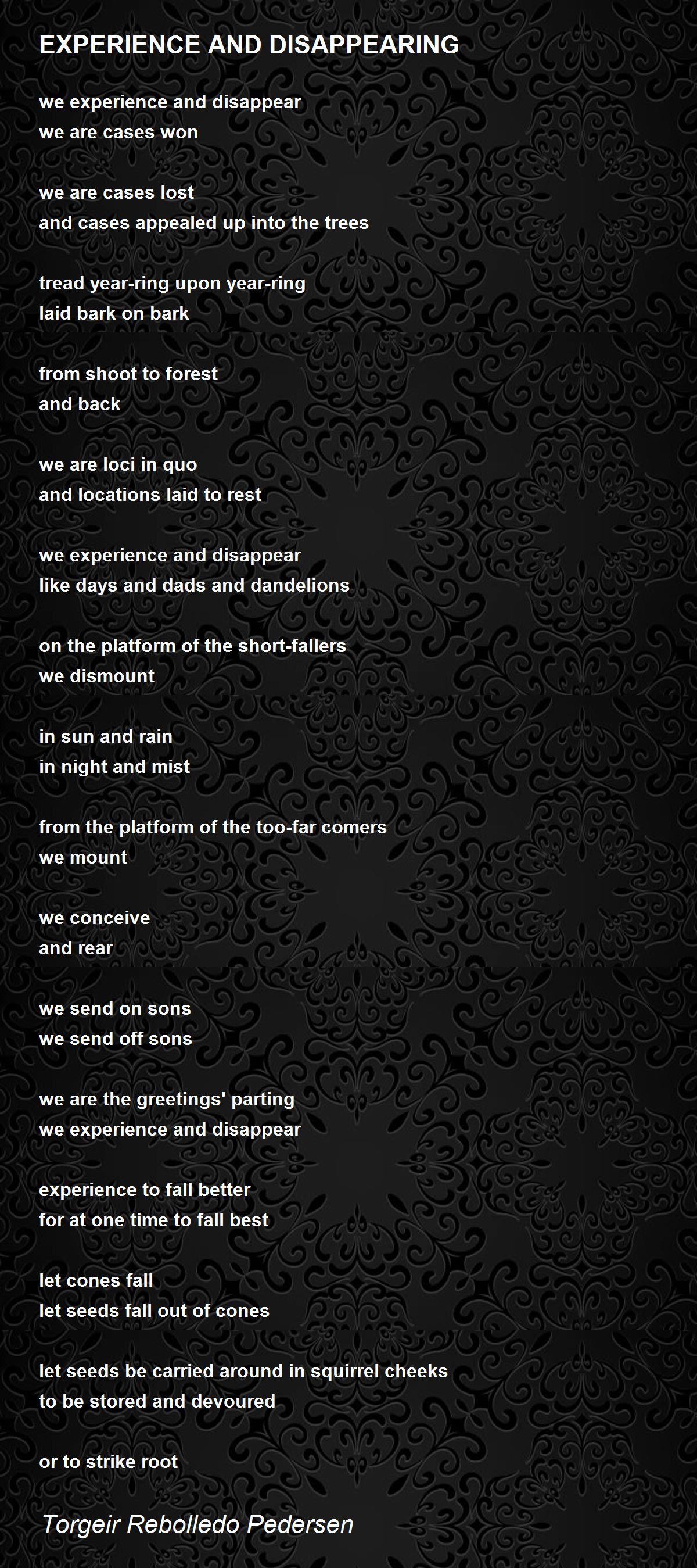 EXPERIENCE AND DISAPPEARING

we experience and disappear
we are cases won

we are cases lost
and cases appealed up into the trees

tread year-ring upon year-ring
laid bark on bark

from shoot to forest
and back

we are loci in quo
and locations laid to rest

we experience and disappear
like days and dads and dandelions

on the platform of the short-fallers
we dismount

in sun and rain
in night and mist

from the platform of the too-far comers
we mount

we conceive
and rear

we send on sons
we send off sons

we are the greetings' parting
we experience and disappear

experience to fall better
for at one time to fall best

let cones fall
let seeds fall out of cones

let seeds be carried around in squirrel cheeks
to be stored and devoured

or to strike root

Torgeir Rebolledo Pedersen